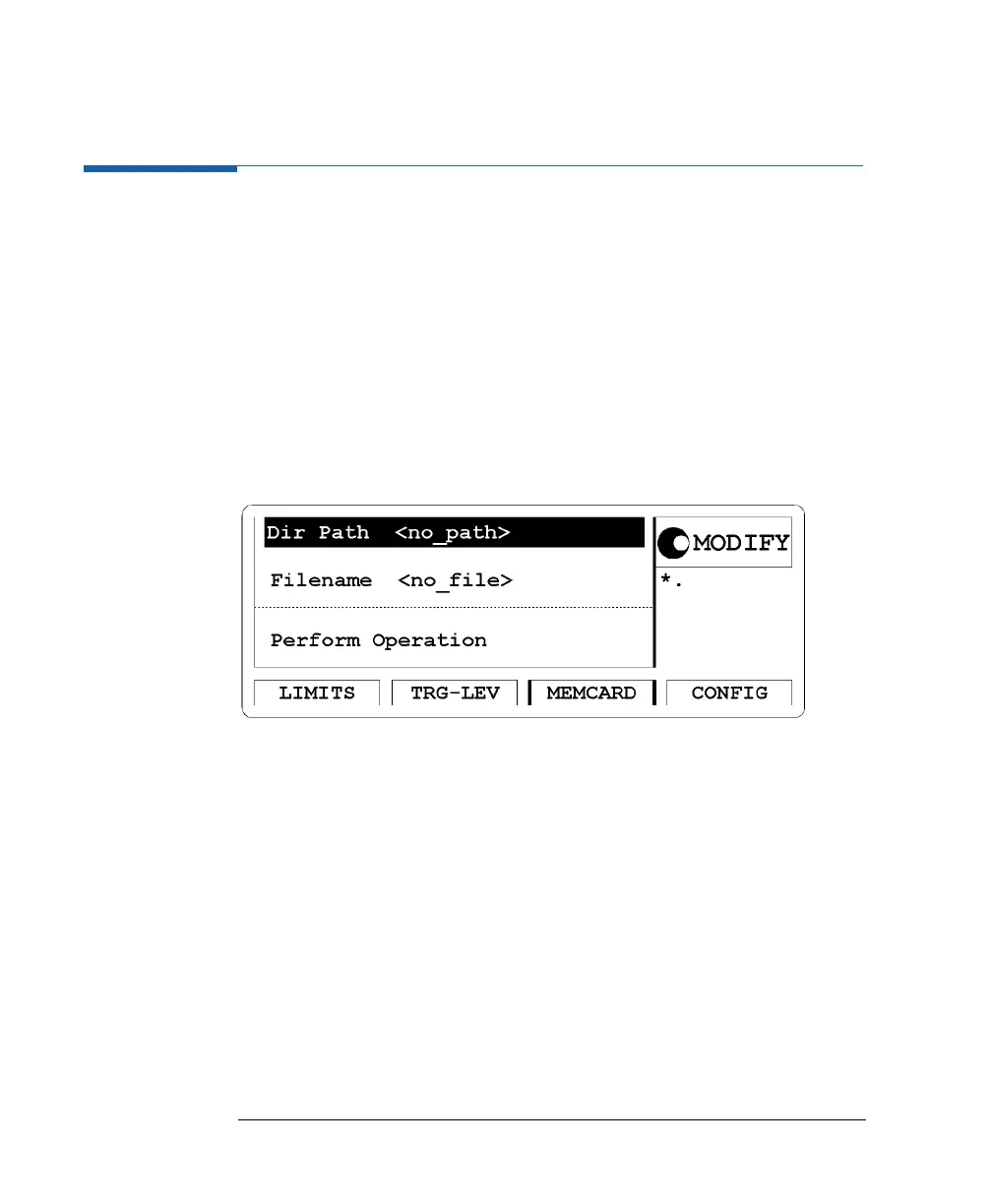 Dir Path <no_path>

Filename <no_file>

Perform Operation

MODIFY

*.

LIMITS TRG-LEV MEMCARD CONFIG